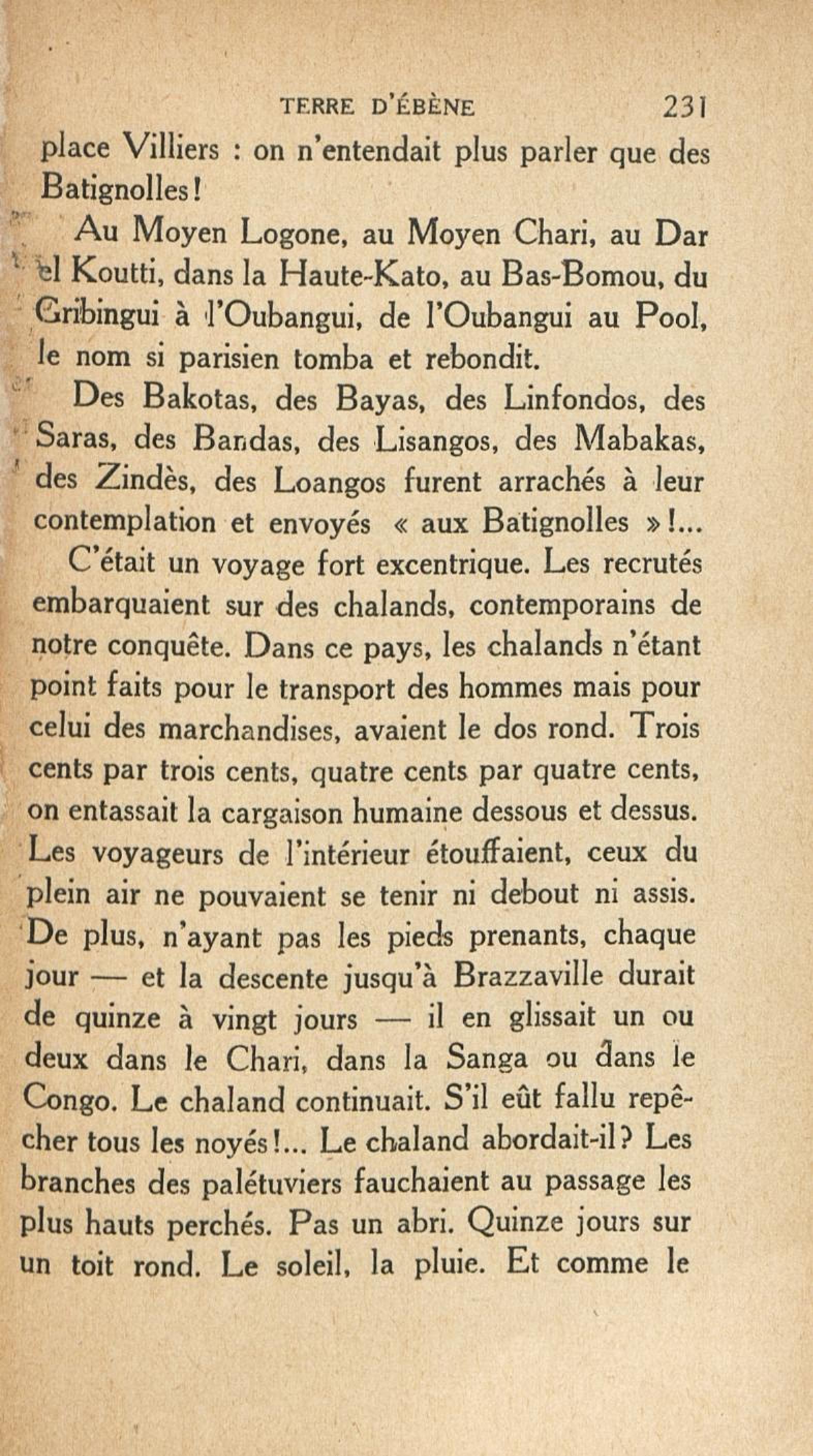 TERRE D'ÉBÈNE 231

place Villiers : on n'entendait plus parler que des Batignolles!

Au Moyen Logone, au Moyen Chari, au Dar el Koutti, dans la Haute-Kato, au Bas-Bomou, du Gribingui à l'Oubangui, de l'Oubangui au Pool, le nom si parisien tomba et rebondit.

Des Bakotas, des Bayas, des Linfondos, des Saras, des Bandas, des Lisangos, des Mabakas, des Zindès, des Loangos furent arrachés à leur contemplation et envoyés « aux Batignolles »!...

C'était un voyage fort excentrique. Les recrutés embarquaient sur des chalands, contemporains de notre conquête. Dans ce pays, les chalands n'étant point faits pour le transport des hommes mais pour celui des marchandises, avaient le dos rond. Trois cents par trois cents, quatre cents par quatre cents, on entassait la cargaison humaine dessous et dessus. Les voyageurs de l'intérieur étouffaient, ceux du plein air ne pouvaient se tenir ni debout ni assis. De plus, n'ayant pas les pieds prenants, chaque jour — et la descente jusqu'à Brazzaville durait de quinze à vingt jours — il en glissait un ou deux dans le Chari, dans la Sanga ou dans le Congo. Le chaland continuait. S'il eût fallu repêcher tous les noyés!... Le chaland abordait-il? Les branches des palétuviers fauchaient au passage les plus hauts perchés. Pas un abri. Quinze jours sur un toit rond. Le soleil, la pluie. Et comme le